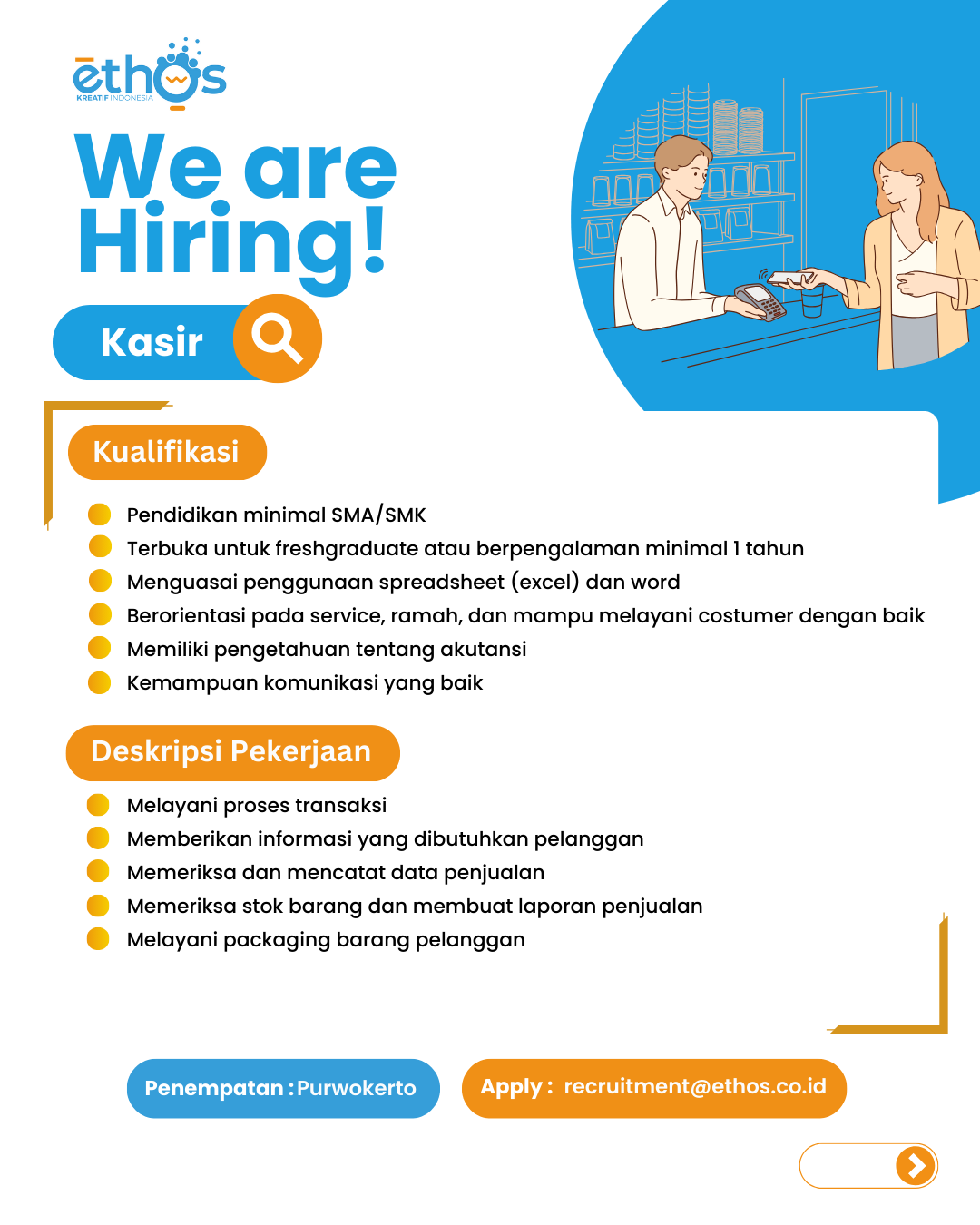 ethos
KREATIF INDONESIA

We are Hiring!

Kasir

Kualifikasi

Pendidikan minimal SMA/SMK
Terbuka untuk freshgraduate atau berpengalaman minimal 1 tahun
Menguasai penggunaan spreadsheet (excel) dan word
Berorientasi pada service, ramah, dan mampu melayani costumer dengan baik
Memiliki pengetahuan tentang akutansi
Kemampuan komunikasi yang baik

Deskripsi Pekerjaan

Melayani proses transaksi
Memberikan informasi yang dibutuhkan pelanggan
Memeriksa dan mencatat data penjualan
Memeriksa stok barang dan membuat laporan penjualan
Melayani packaging barang pelanggan

Penempatan : Purwokerto

Apply : recruitment@ethos.co.id